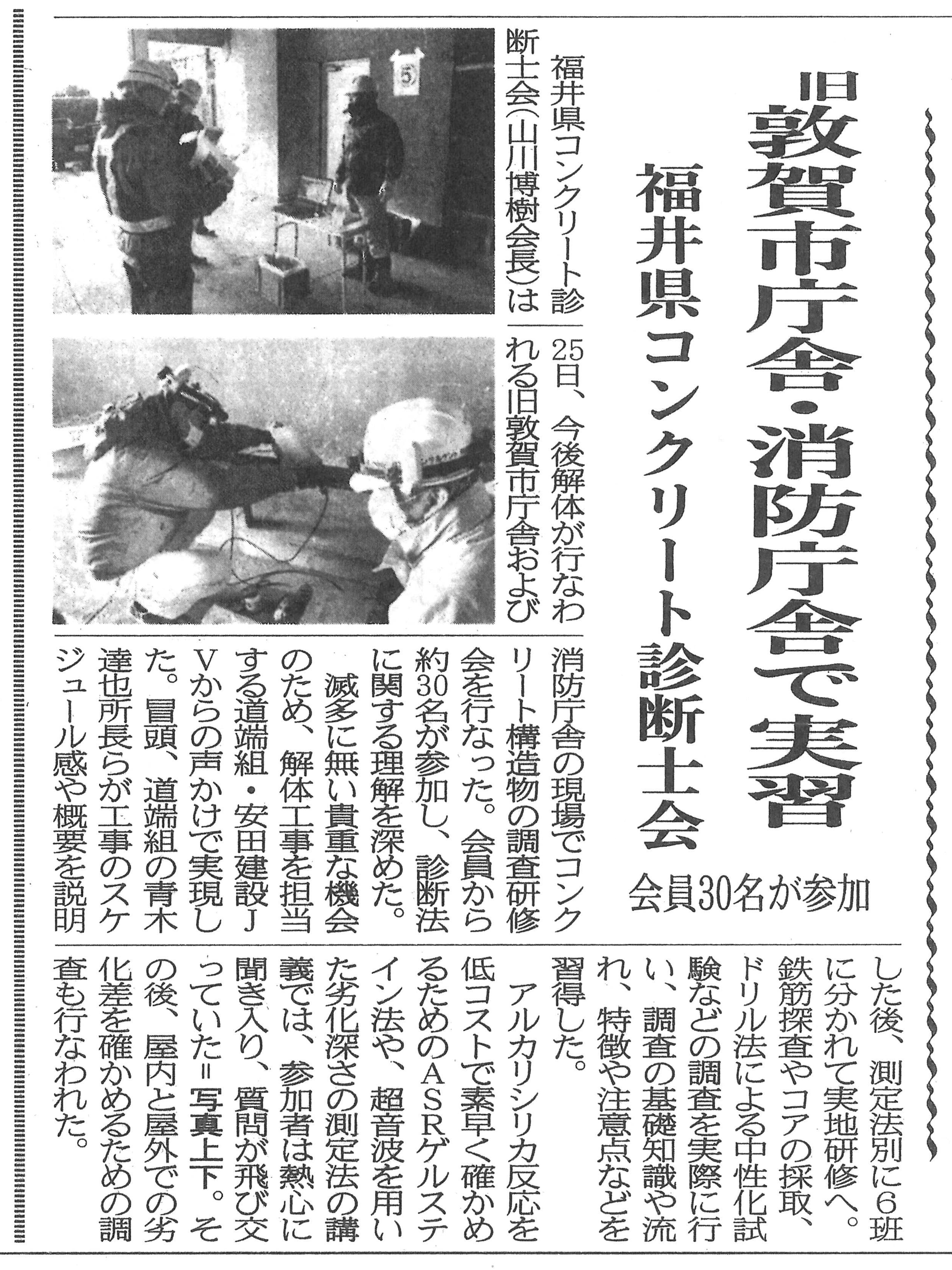 旧敦賀市庁舎・消防庁舎で実習

福井県コンクリート診断士会

会員30名が参加

⑤

福井県コンクリート診断士会(山川博樹会長)は25日、今後解体が行なわれる旧敦賀市庁舎および消防庁舎の現場でコンクリート構造物の調査研修会を行なった。会員から約30名が参加し、診断法に関する理解を深めた。

滅多に無い貴重な機会のため、解体工事を担当する道端組・安田建設JVからの声かけで実現した。冒頭、道端組の青木達也所長らが工事のスケジュール感や概要を説明した後、測定法別に6班に分かれて実地研修へ。鉄筋探査やコアの採取、ドリル法による中性化試験などの調査を実際に行い、調査の基礎知識や流れ、特徴や注意点などを習得した。

アルカリシリカ反応を低コストで素早く確かめるためのASRゲルステイン法や、超音波を用いた劣化深さの測定法の講義では、参加者は熱心に聞き入り、質問が飛び交っていた＝写真上下。その後、屋内と屋外での劣化差を確かめるための調査も行なわれた。